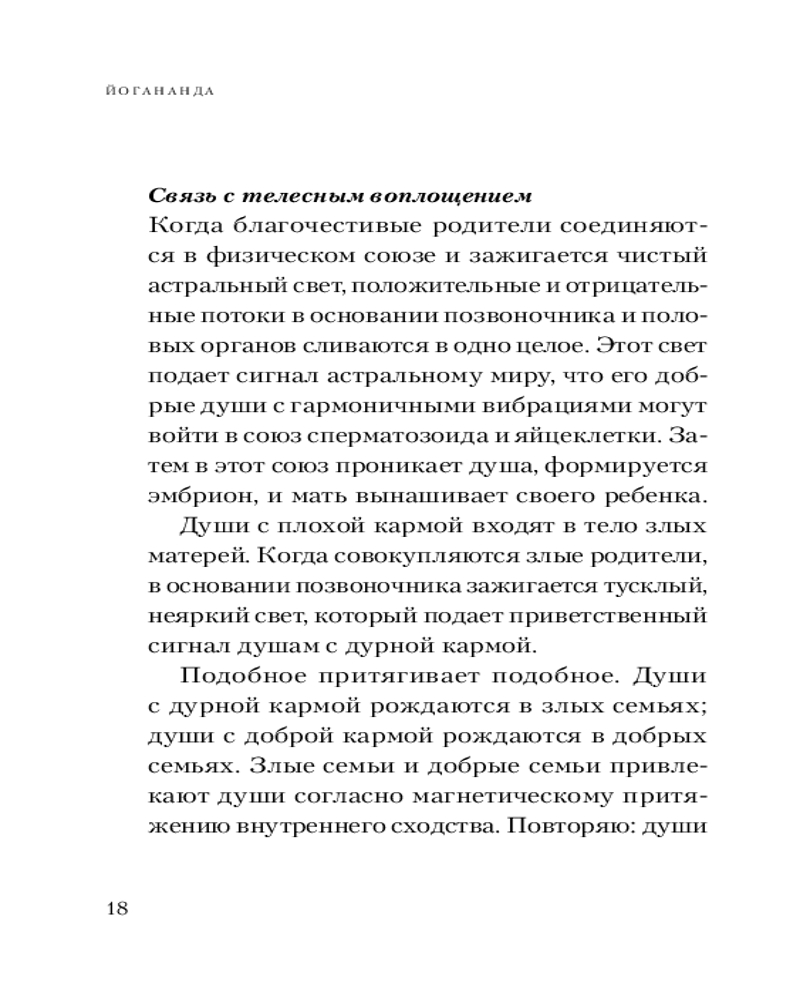 ЙОГАНАНДА

Связь с телесным воплощением
Когда благочестивые родители соединяются в физическом союзе и зажигается чистый астральный свет, положительные и отрицательные потоки в основании позвоночника и половых органов сливаются в одно целое. Этот свет подает сигнал астральному миру, что его добрые души с гармоничными вибрациями могут войти в союз сперматозоида и яйцеклетки. Затем в этот союз проникает душа, формируется эмбрион, и мать вынашивает своего ребенка.

Души с плохой кармой входят в тело злых матерей. Когда совокупляются злые родители, в основании позвоночника зажигается тусклый, неяркий свет, который подает приветственный сигнал душам с дурной кармой.

Подобное притягивает подобное. Души с дурной кармой рождаются в злых семьях; души с доброй кармой рождаются в добрых семьях. Злые семьи и добрые семьи привлекают души согласно магнетическому притяжению внутреннего сходства. Повторяю: души

18